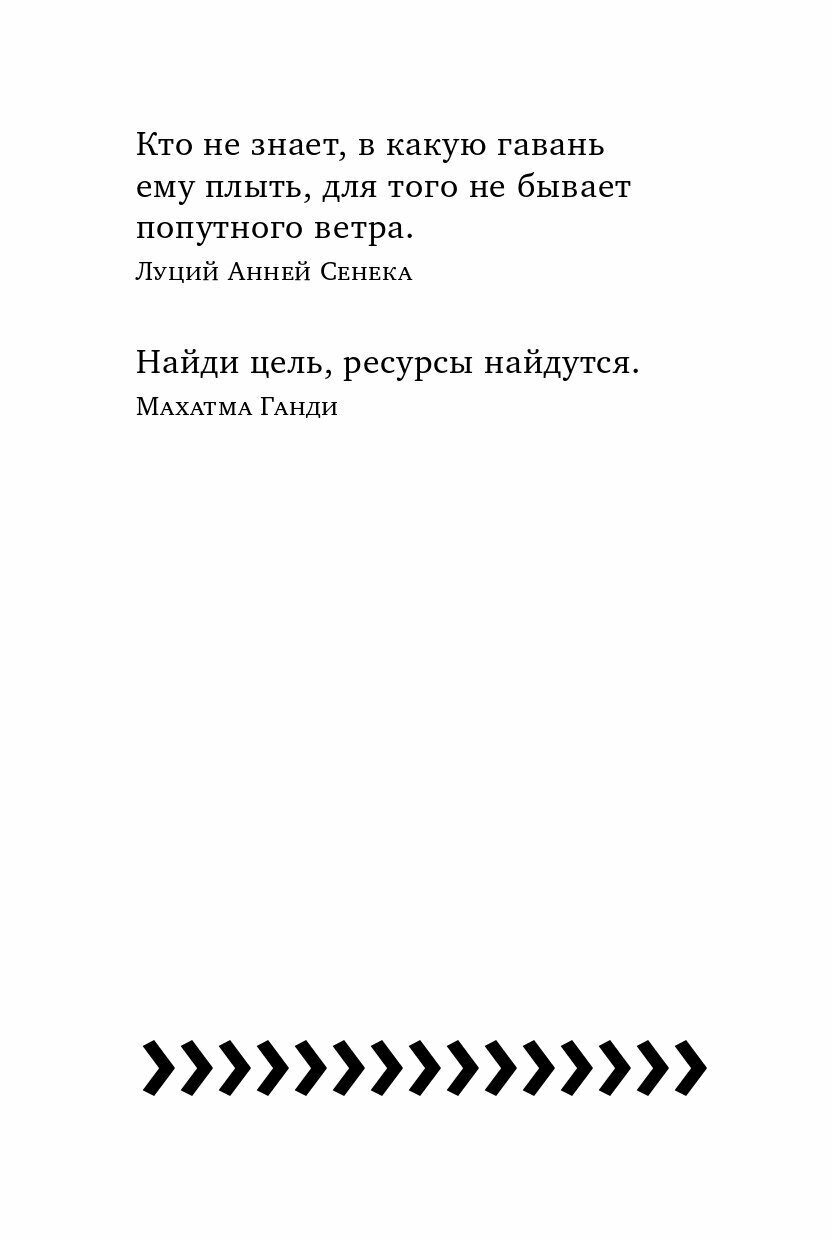 Кто не знает, в какую гавань ему плыть, для того не бывает попутного ветра.

Луций Анней Сенека

Найди цель, ресурсы найдутся.

Махатма Ганди